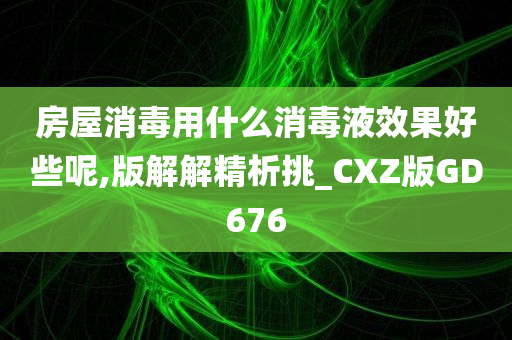 房屋消毒用什么消毒液效果好些呢,版解解精析挑_CXZ版GD676